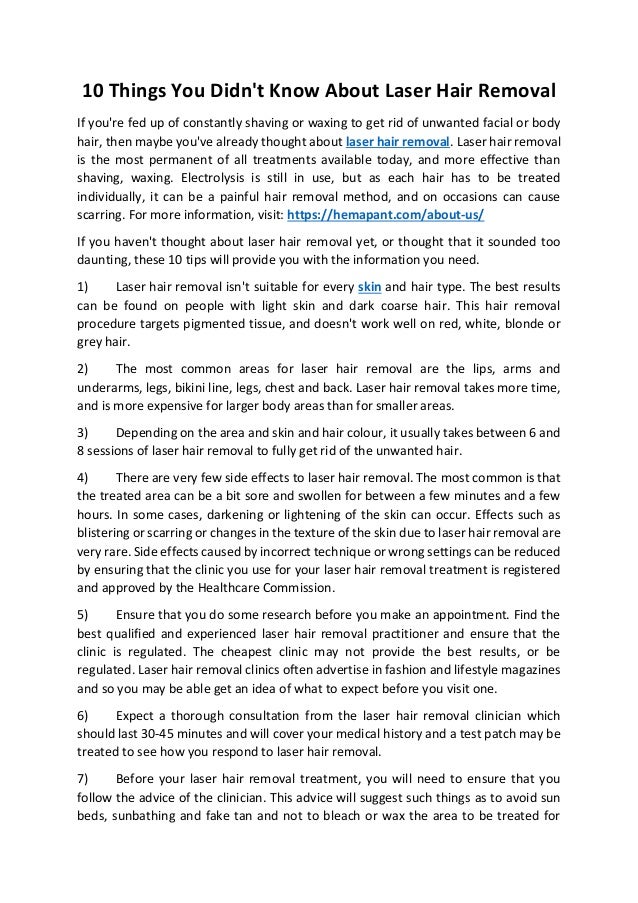 10 Things You Didn't Know About Laser Hair Removal

If you're fed up of constantly shaving or waxing to get rid of unwanted facial or body hair, then maybe you've already thought about laser hair removal. Laser hair removal is the most permanent of all treatments available today, and more effective than shaving, waxing. Electrolysis is still in use, but as each hair has to be treated individually, it can be a painful hair removal method, and on occasions can cause scarring. For more information, visit: https://hemapant.com/about-us/

If you haven't thought about laser hair removal yet, or thought that it sounded too daunting, these 10 tips will provide you with the information you need.

1) Laser hair removal isn't suitable for every skin and hair type. The best results can be found on people with light skin and dark coarse hair. This hair removal procedure targets pigmented tissue, and doesn't work well on red, white, blonde or grey hair.

2) The most common areas for laser hair removal are the lips, arms and underarms, legs, bikini line, legs, chest and back. Laser hair removal takes more time, and is more expensive for larger body areas than for smaller areas.

3) Depending on the area and skin and hair colour, it usually takes between 6 and 8 sessions of laser hair removal to fully get rid of the unwanted hair.

4) There are very few side effects to laser hair removal. The most common is that the treated area can be a bit sore and swollen for between a few minutes and a few hours. In some cases, darkening or lightening of the skin can occur. Effects such as blistering or scarring or changes in the texture of the skin due to laser hair removal are very rare. Side effects caused by incorrect technique or wrong settings can be reduced by ensuring that the clinic you use for your laser hair removal treatment is registered and approved by the Healthcare Commission.

5) Ensure that you do some research before you make an appointment. Find the best qualified and experienced laser hair removal practitioner and ensure that the clinic is regulated. The cheapest clinic may not provide the best results, or be regulated. Laser hair removal clinics often advertise in fashion and lifestyle magazines and so you may be able get an idea of what to expect before you visit one.

6) Expect a thorough consultation from the laser hair removal clinician which should last 30-45 minutes and will cover your medical history and a test patch may be treated to see how you respond to laser hair removal.

7) Before your laser hair removal treatment, you will need to ensure that you follow the advice of the clinician. This advice will suggest such things as to avoid sun beds, sunbathing and fake tan and not to bleach or wax the area to be treated for